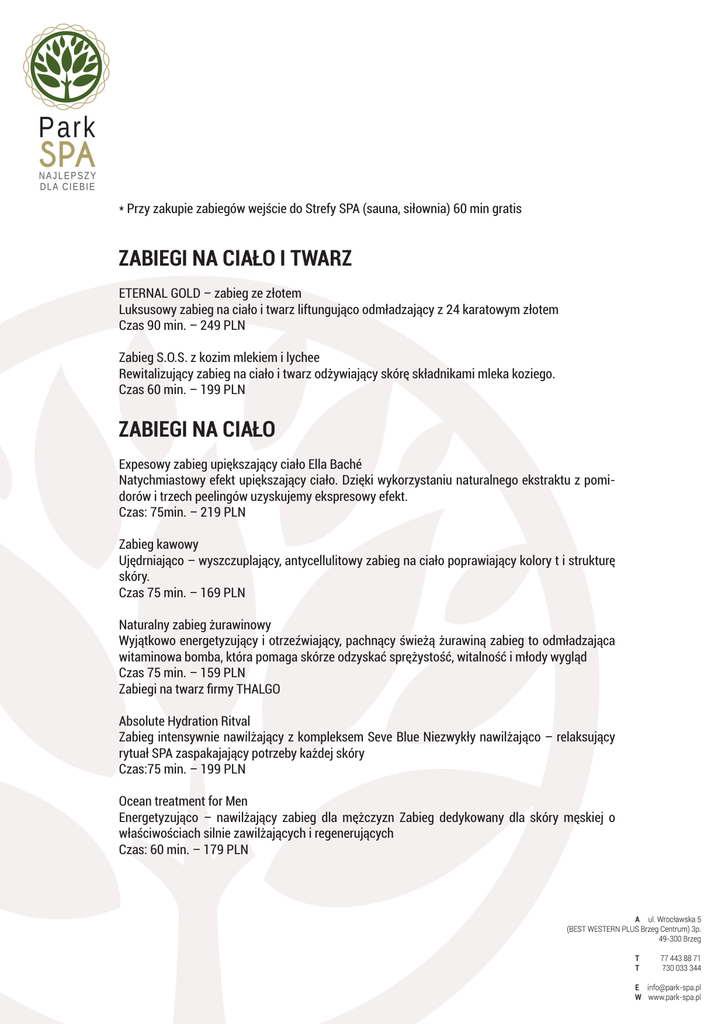 Park
SPA
NAJLEPSZY
DLA CIEBIE

* Przy zakupie zabiegów wejście do Strefy SPA (sauna, siłownia) 60 min gratis

ZABIEGI NA CIAŁO I TWARZ

ETERNAL GOLD – zabieg ze złotem
Luksusowy zabieg na ciało i twarz liftungująco odmładzający z 24 karatowym złotem
Czas 90 min. – 249 PLN

Zabieg S.O.S. z kozim mlekiem i lychee
Rewitalizujący zabieg na ciało i twarz odżywiający skórę składnikami mleka koziego.
Czas 60 min. – 199 PLN

ZABIEGI NA CIAŁO

Expesowy zabieg upiększający ciało Ella Baché
Natychmiastowy efekt upiększający ciało. Dzięki wykorzystaniu naturalnego ekstraktu z pomidorów i trzech peelingów uzyskujemy ekspresowy efekt.
Czas: 75min. – 219 PLN

Zabieg kawowy
Ujędrniająco – wyszczuplający, antycellulitowy zabieg na ciało poprawiający kolory t i strukturę skóry.
Czas 75 min. – 169 PLN

Naturalny zabieg żurawinowy
Wyjątkowo energetyzujący i otrzeźwiający, pachnący świeżą żurawiną zabieg to odmładzająca witaminowa bomba, która pomaga skórze odzyskać sprężystość, witalność i młody wygląd
Czas 75 min. – 159 PLN
Zabiegi na twarz firmy THALGO

Absolute Hydration Ritval
Zabieg intensywnie nawilżający z kompleksem Seve Blue Niezwykły nawilżająco – relaksujący rytuał SPA zaspakajający potrzeby każdej skóry
Czas:75 min. – 199 PLN

Ocean treatment for Men
Energetyzująco – nawilżający zabieg dla mężczyzn Zabieg dedykowany dla skóry męskiej o właściwościach silnie zawilżających i regenerujących
Czas: 60 min. – 179 PLN

A ul. Wrocławska 5
(BEST WESTERN PLUS Brzeg Centrum) 3p.
49-300 Brzeg

T 77 443 88 71
T 730 033 344

E info@park-spa.pl
W www.park-spa.pl